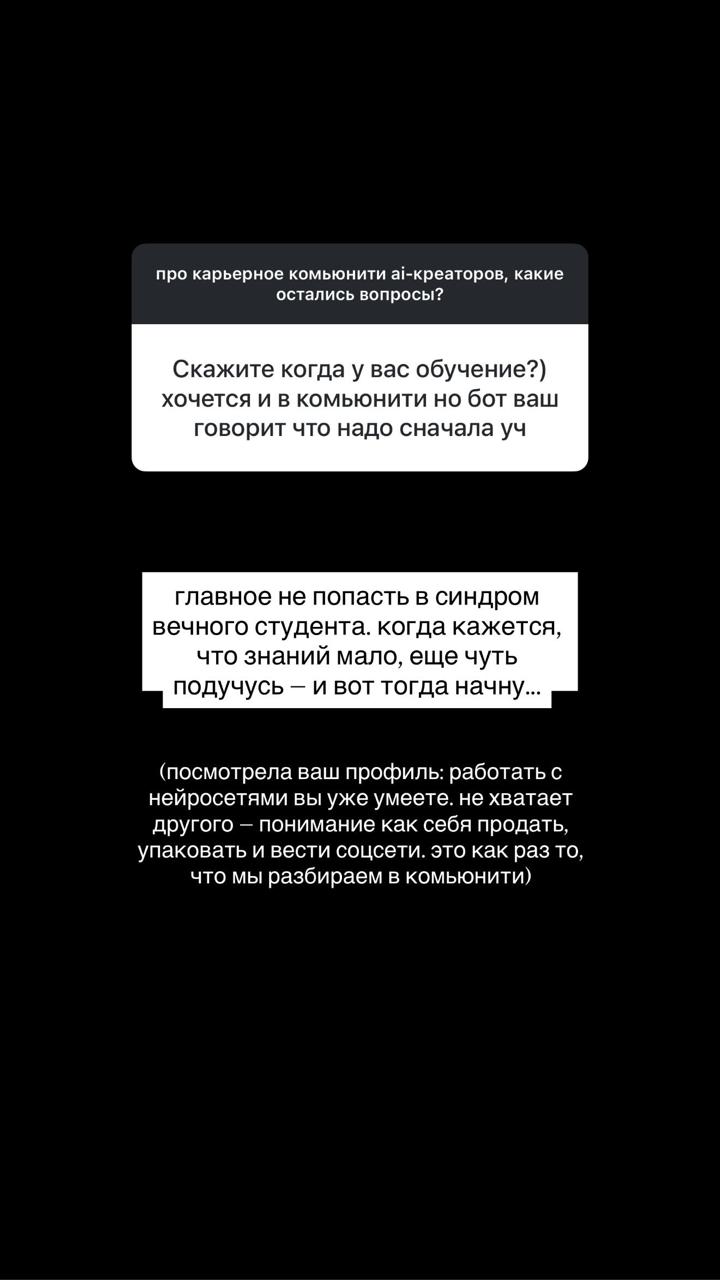 про карьерное комьюнити ai-креаторов, какие остались вопросы?

Скажите когда у вас обучение?) хочется и в комьюнити но бот ваш говорит что надо сначала уч

главное не попасть в синдром вечного студента. когда кажется, что знаний мало, еще чуть подучусь — и вот тогда начну...

(посмотрела ваш профиль: работать с нейросетями вы уже умеете. не хватает другого — понимание как себя продать, упаковать и вести соцсети. это как раз то, что мы разбираем в комьюнити)